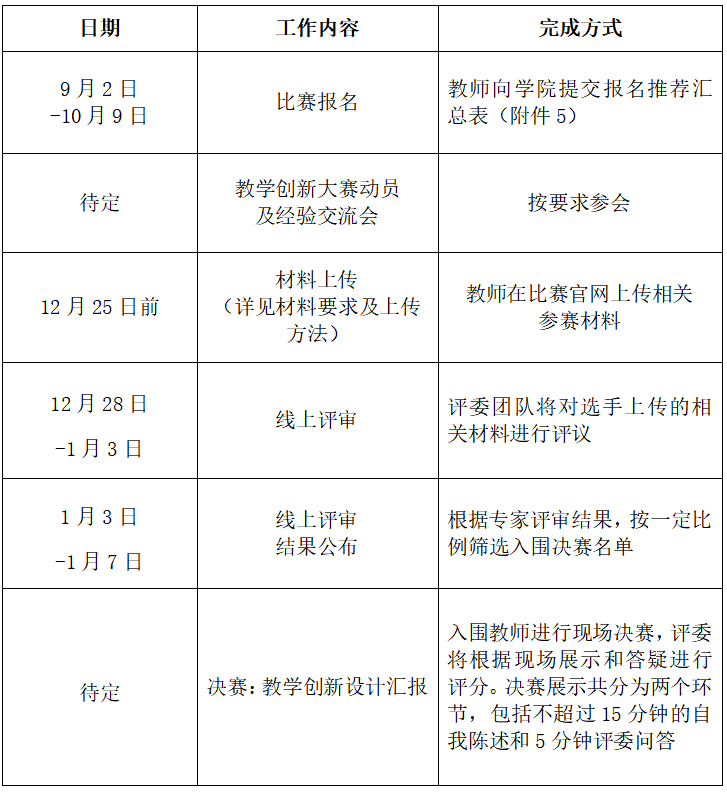 | 日期 | 工作内容 | 完成方式 |
|---|---|---|
| 9月2日 -10月9日 | 比赛报名 | 教师向学院提交报名推荐汇总表（附件5） |
| 待定 | 教学创新大赛动员及经验交流会 | 按要求参会 |
| 12月25日前 | 材料上传（详见材料要求及上传方法） | 教师在比赛官网上传相关参赛材料 |
| 12月28日 -1月3日 | 线上评审 | 评委团队将对选手上传的相关材料进行评议 |
| 1月3日 -1月7日 | 线上评审结果公布 | 根据专家评审结果，按一定比例筛选入围决赛名单 |
| 待定 | 决赛：教学创新设计汇报 | 入围教师进行现场决赛，评委将根据现场展示和答疑进行评分。决赛展示共分为两个环节，包括不超过15分钟的自我陈述和5分钟评委问答 |